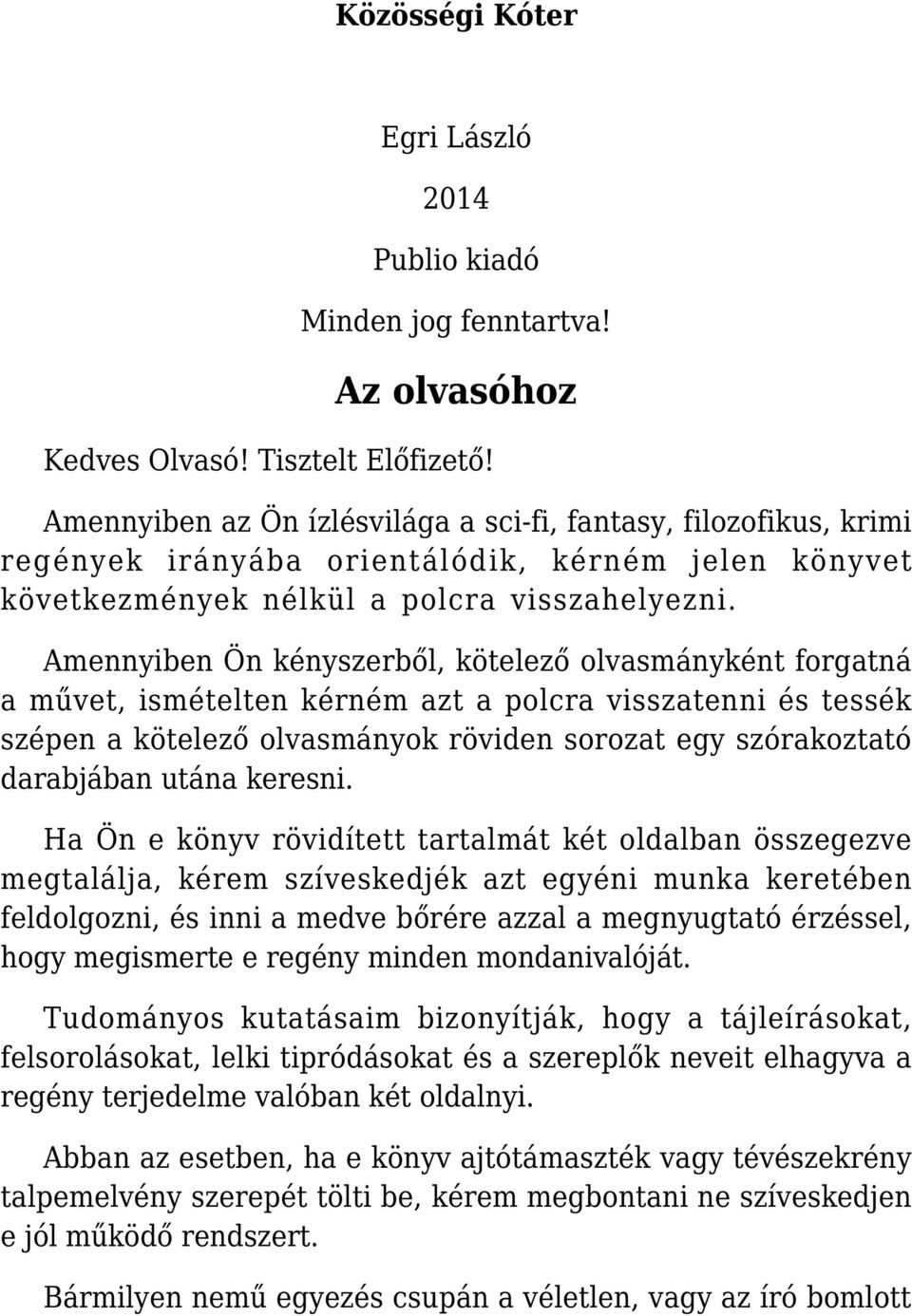 Közösségi Kóter

Egri László

2014

Publio kiadó

Minden jog fenntartva!

Az olvasóhoz

Kedves Olvasó! Tisztelt Előfizető!

Amennyiben az Ön ízlésvilága a sci-fi, fantasy, filozofikus, krimi regények irányába orientálódik, kérném jelen könyvet következmények nélkül a polcra visszahelyezni.

Amennyiben Ön kényszerből, kötelező olvasmányként forgatná a művet, ismételten kérném azt a polcra visszatenni és tessék szépen a kötelező olvasmányok röviden sorozat egy szórakoztató darabjában utána keresni.

Ha Ön e könyv rövidített tartalmát két oldalban összegezve megtalálja, kérem szíveskedjék azt egyéni munka keretében feldolgozni, és inni a medve bőrére azzal a megnyugtató érzéssel, hogy megismerte e regény minden mondanivalóját.

Tudományos kutatásaim bizonyítják, hogy a tájleírásokat, felsorolásokat, lelki tipródásokat és a szereplők neveit elhagyva a regény terjedelme valóban két oldalnyi.

Abban az esetben, ha e könyv ajtótámaszték vagy tévészekrény talpemelvény szerepét tölti be, kérem megbontani ne szíveskedjen e jól működő rendszert.

Bármilyen nemű egyezés csupán a véletlen, vagy az író bomlott